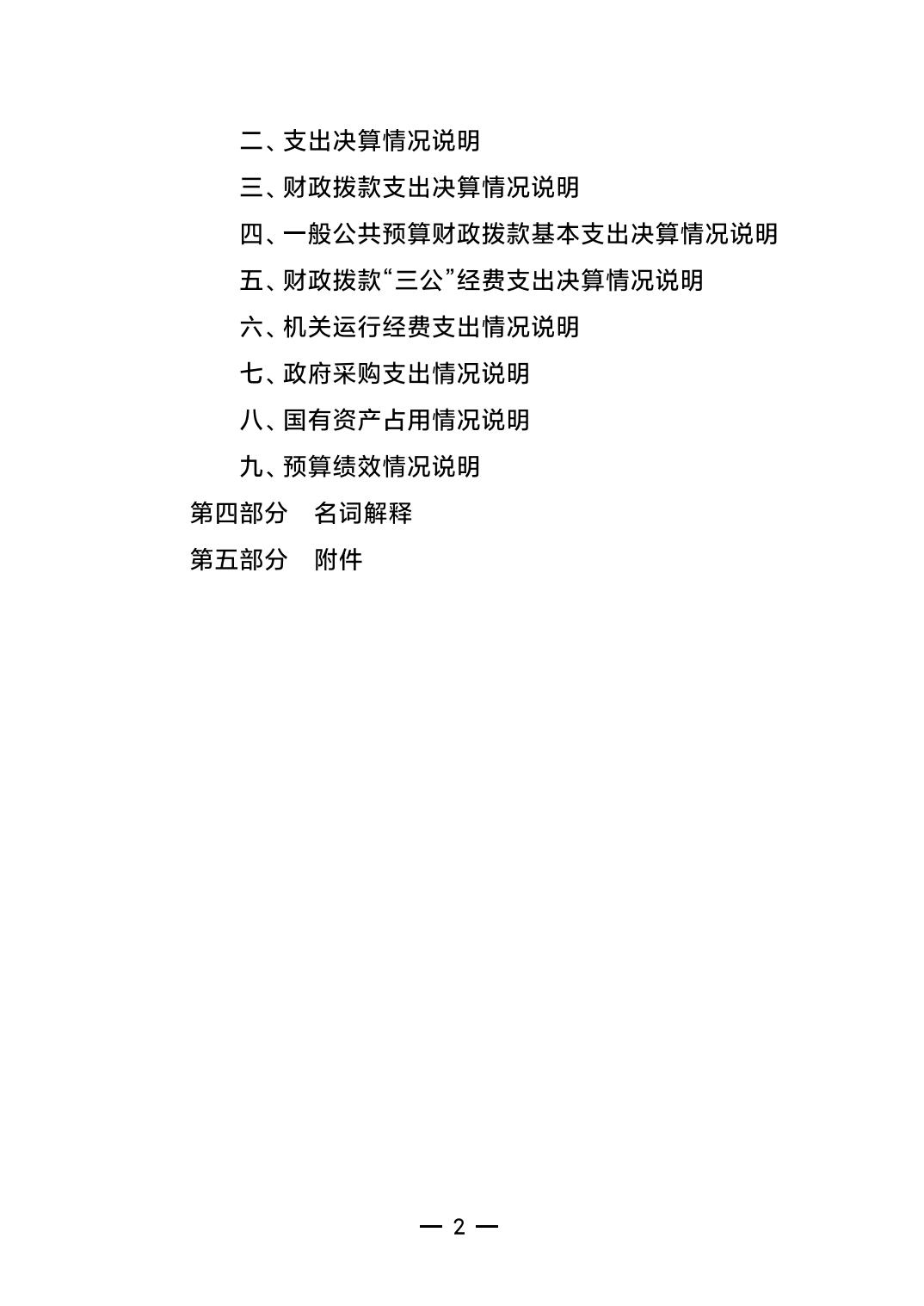 二、支出决算情况说明

三、财政拨款支出决算情况说明

四、一般公共预算财政拨款基本支出决算情况说明

五、财政拨款“三公”经费支出决算情况说明

六、机关运行经费支出情况说明

七、政府采购支出情况说明

八、国有资产占用情况说明

九、预算绩效情况说明

第四部分　名词解释

第五部分　附件

— 2 —